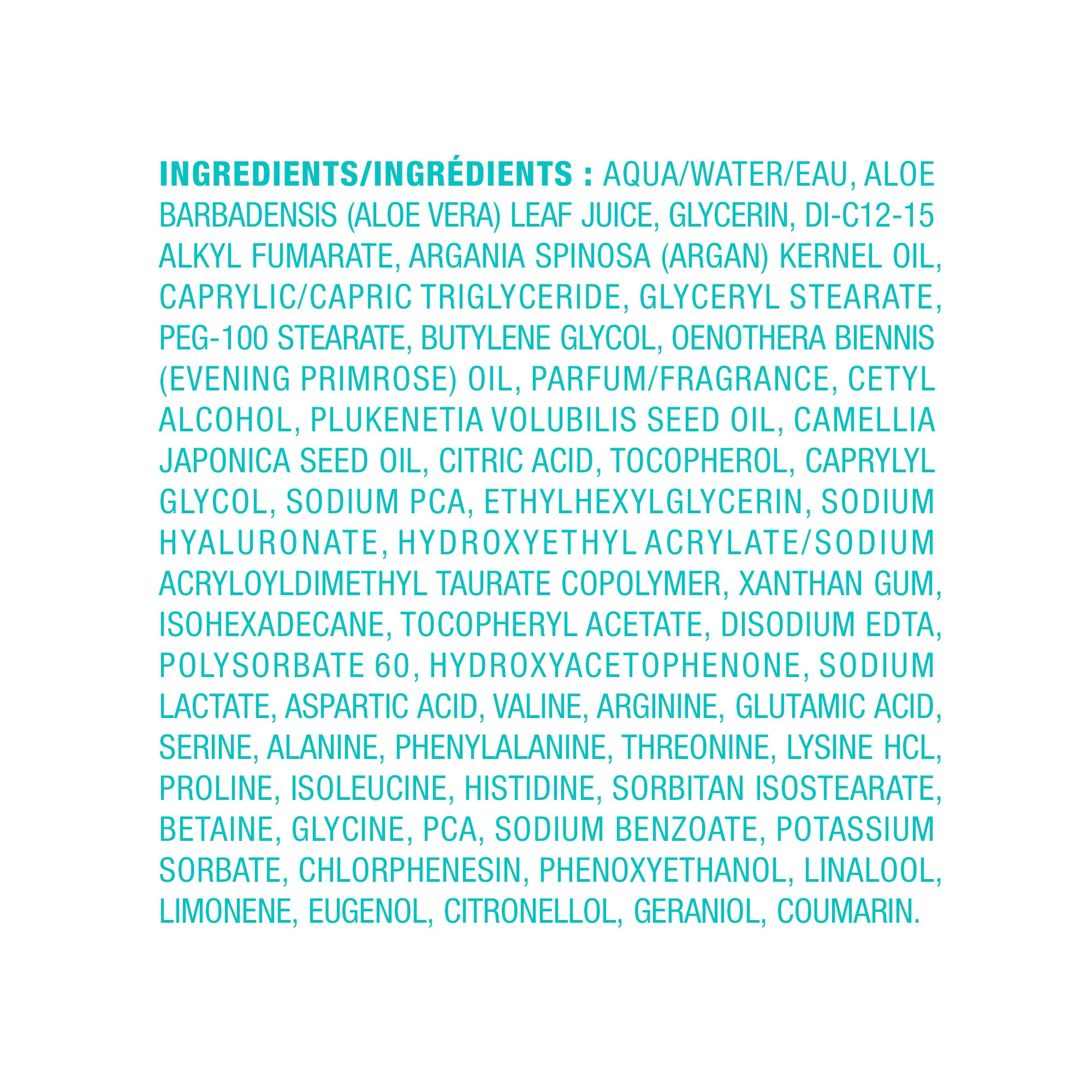 INGREDIENTS/INGRÉDIENTS : AQUA/WATER/EAU, ALOE BARBADENSIS (ALOE VERA) LEAF JUICE, GLYCERIN, DI-C12-15 ALKYL FUMARATE, ARGANIA SPINOSA (ARGAN) KERNEL OIL, CAPRYLIC/CAPRIC TRIGLYCERIDE, GLYCERYL STEARATE, PEG-100 STEARATE, BUTYLENE GLYCOL, OENOTHERA BIENNIS (EVENING PRIMROSE) OIL, PARFUM/FRAGRANCE, CETYL ALCOHOL, PLUKENETIA VOLUBILIS SEED OIL, CAMELLIA JAPONICA SEED OIL, CITRIC ACID, TOCOPHEROL, CAPRYLYL GLYCOL, SODIUM PCA, ETHYLHEXYLGLYCERIN, SODIUM HYALURONATE, HYDROXYETHYL ACRYLATE/SODIUM ACRYLOYLDIMETHYL TAURATE COPOLYMER, XANTHAN GUM, ISOHEXADECANE, TOCOPHERYL ACETATE, DISODIUM EDTA, POLYSORBATE 60, HYDROXYACETOPHENONE, SODIUM LACTATE, ASPARTIC ACID, VALINE, ARGININE, GLUTAMIC ACID, SERINE, ALANINE, PHENYLALANINE, THREONINE, LYSINE HCL, PROLINE, ISOLEUCINE, HISTIDINE, SORBITAN ISOSTEARATE, BETAINE, GLYCINE, PCA, SODIUM BENZOATE, POTASSIUM SORBATE, CHLORPHENESIN, PHENOXYETHANOL, LINALOOL, LIMONENE, EUGENOL, CITRONELLOL, GERANIOL, COUMARIN.